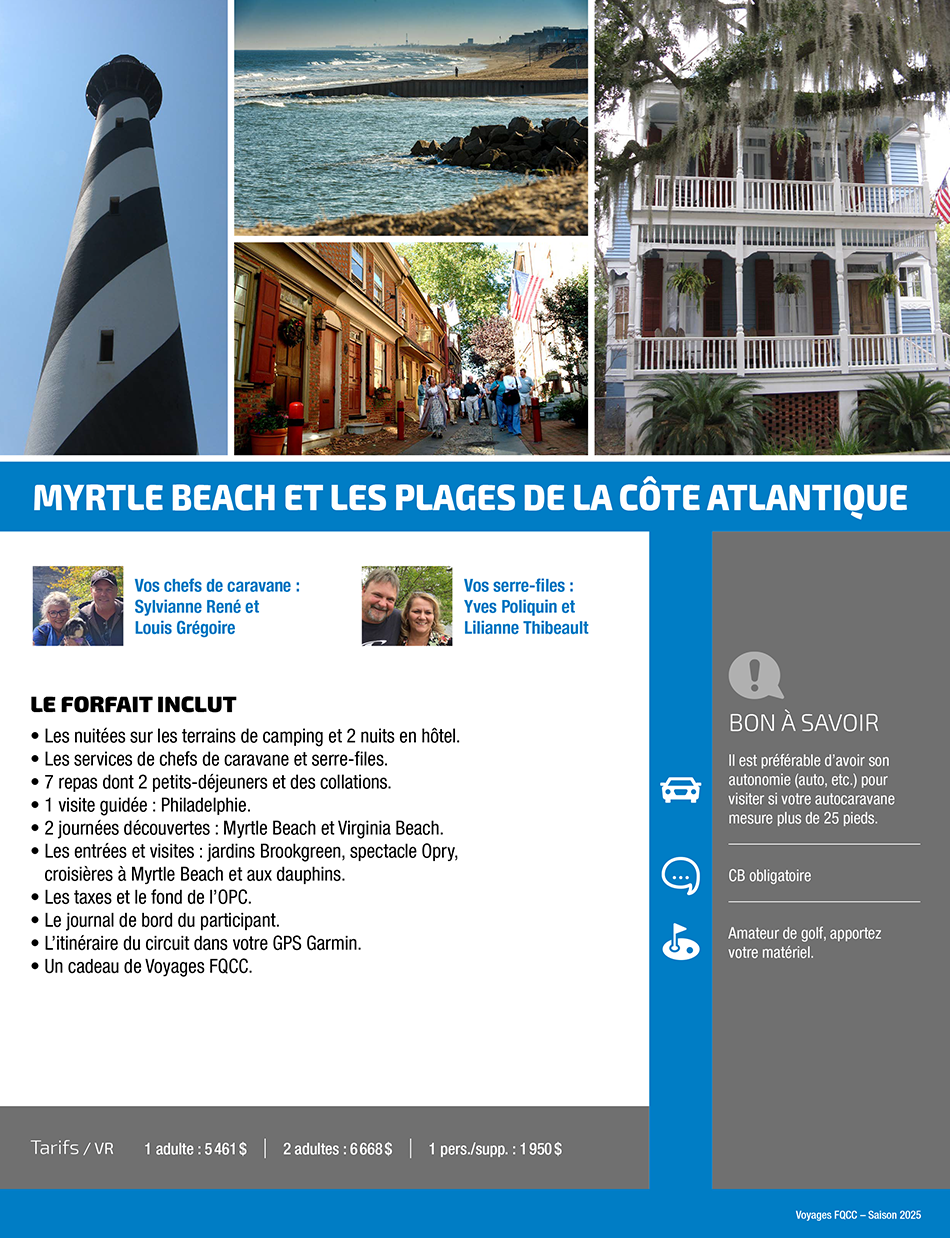 MYRTLE BEACH ET LES PLAGES DE LA CÔTE ATLANTIQUE

Vos chefs de caravane : Sylvianne René et Louis Grégoire

Vos serre-files : Yves Poliquin et Lilianne Thibeault

LE FORFAIT INCLUT
• Les nuitées sur les terrains de camping et 2 nuits en hôtel.
• Les services de chefs de caravane et serre-files.
• 7 repas dont 2 petits-déjeuners et des collations.
• 1 visite guidée : Philadelphie.
• 2 journées découvertes : Myrtle Beach et Virginia Beach.
• Les entrées et visites : jardins Brookgreen, spectacle Opry, croisières à Myrtle Beach et aux dauphins.
• Les taxes et le fond de l'OPC.
• Le journal de bord du participant.
• L'itinéraire du circuit dans votre GPS Garmin.
• Un cadeau de Voyages FQCC.

BON À SAVOIR

Il est préférable d'avoir son autonomie (auto, etc.) pour visiter si votre autocaravane mesure plus de 25 pieds.

CB obligatoire

Amateur de golf, apportez votre matériel.

Tarifs / VR 1 adulte : 5 461 $ | 2 adultes : 6 668 $ | 1 pers./supp. : 1 950 $

Voyages FQCC – Saison 2025